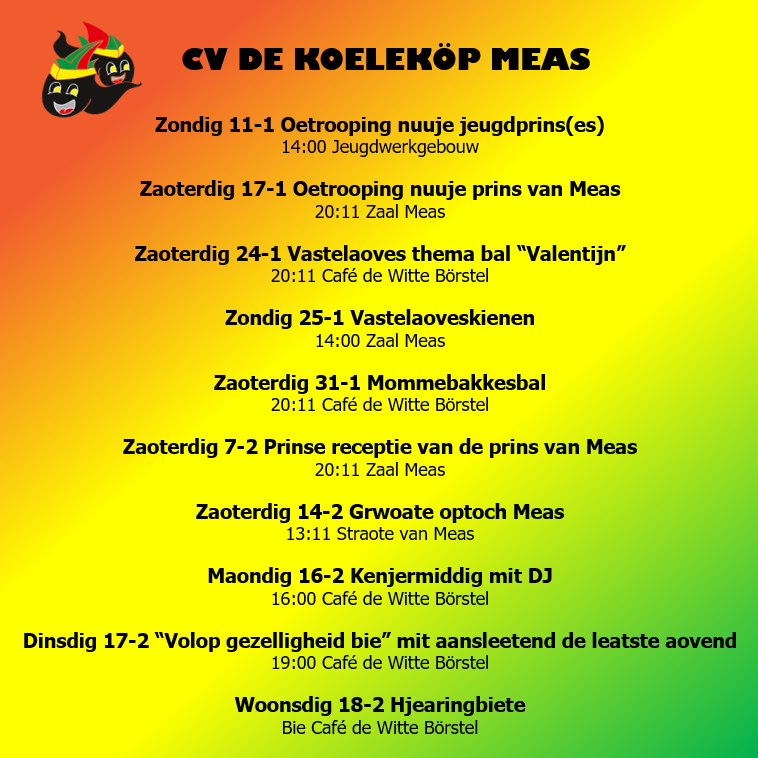 CV DE KOELEKÖP MEAS

Zondig 11-1 Oetrooping nuuje jeugdprins(es)
14:00 Jeugdwerkgebouw

Zaoterdig 17-1 Oetrooping nuuje prins van Meas
20:11 Zaal Meas

Zaoterdig 24-1 Vastelaoves thema bal “Valentijn”
20:11 Café de Witte Börstel

Zondig 25-1 Vastelaoveskienen
14:00 Zaal Meas

Zaoterdig 31-1 Mommebakkesbal
20:11 Café de Witte Börstel

Zaoterdig 7-2 Prinse receptie van de prins van Meas
20:11 Zaal Meas

Zaoterdig 14-2 Grwoate optoch Meas
13:11 Straote van Meas

Maondig 16-2 Kenjermiddig mit DJ
16:00 Café de Witte Börstel

Dinsdig 17-2 “Volop gezelligheid bie” mit aansleetend de leatste aovend
19:00 Café de Witte Börstel

Woonsdig 18-2 Hjearingbiete
Bie Café de Witte Börstel